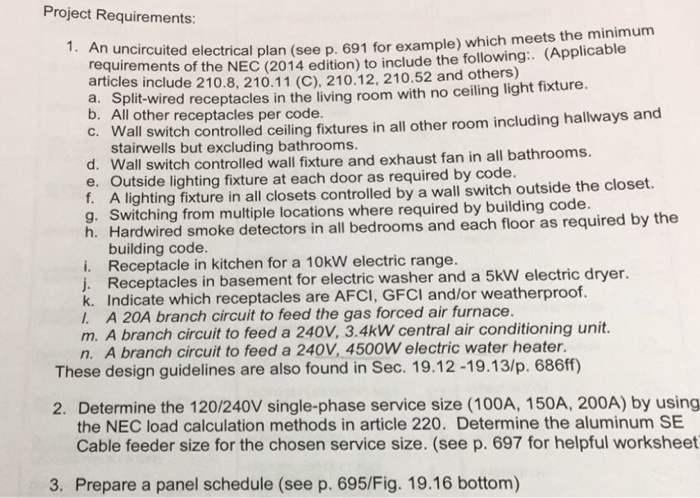 Project Requirements:

1. An uncircuited electrical plan (see p. 691 for example) which meets the minimum requirements of the NEC (2014 edition) to include the following:. (Applicable articles include 210.8, 210.11 (C), 210.12, 210.52 and others)
a. Split-wired receptacles in the living room with no ceiling light fixture.
b. All other receptacles per code.
c. Wall switch controlled ceiling fixtures in all other room including hallways and stairwells but excluding bathrooms.
d. Wall switch controlled wall fixture and exhaust fan in all bathrooms.
e. Outside lighting fixture at each door as required by code.
f. A lighting fixture in all closets controlled by a wall switch outside the closet.
g. Switching from multiple locations where required by building code.
h. Hardwired smoke detectors in all bedrooms and each floor as required by the building code.
i. Receptacle in kitchen for a 10kW electric range.
j. Receptacles in basement for electric washer and a 5kW electric dryer.
k. Indicate which receptacles are AFCI, GFCI and/or weatherproof.
l. A 20A branch circuit to feed the gas forced air furnace.
m. A branch circuit to feed a 240V, 3.4kW central air conditioning unit.
n. A branch circuit to feed a 240V, 4500W electric water heater.
These design guidelines are also found in Sec. 19.12 -19.13/p. 686ff)

2. Determine the 120/240V single-phase service size (100A, 150A, 200A) by using the NEC load calculation methods in article 220. Determine the aluminum SE Cable feeder size for the chosen service size. (see p. 697 for helpful worksheet

3. Prepare a panel schedule (see p. 695/Fig. 19.16 bottom)